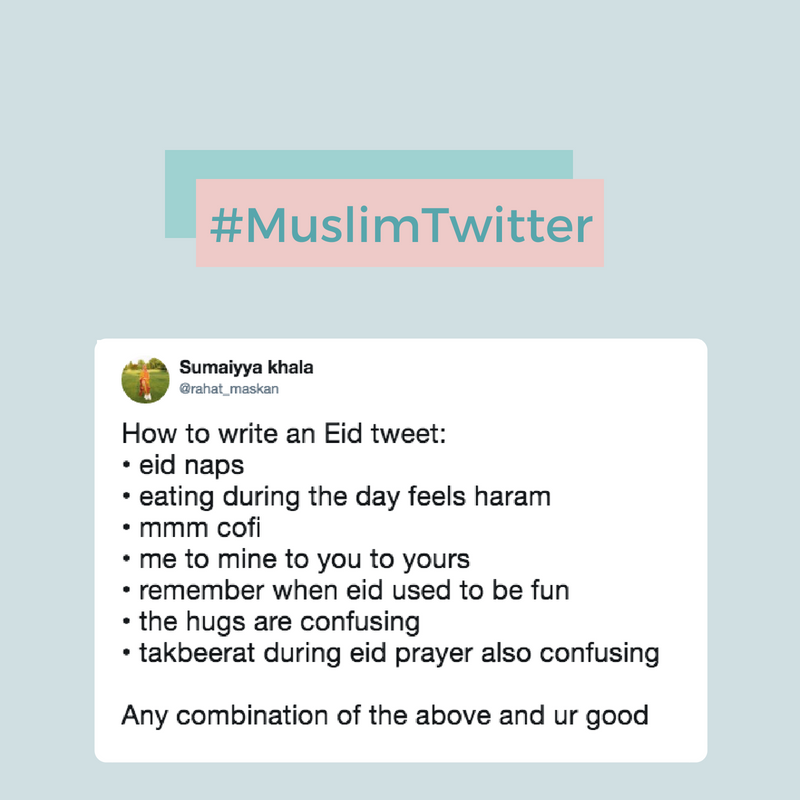 #MuslimTwitter

Sumaiyya khala
@rahat_maskan

How to write an Eid tweet:
• eid naps
• eating during the day feels haram
• mmm cofi
• me to mine to you to yours
• remember when eid used to be fun
• the hugs are confusing
• takbeerat during eid prayer also confusing

Any combination of the above and ur good